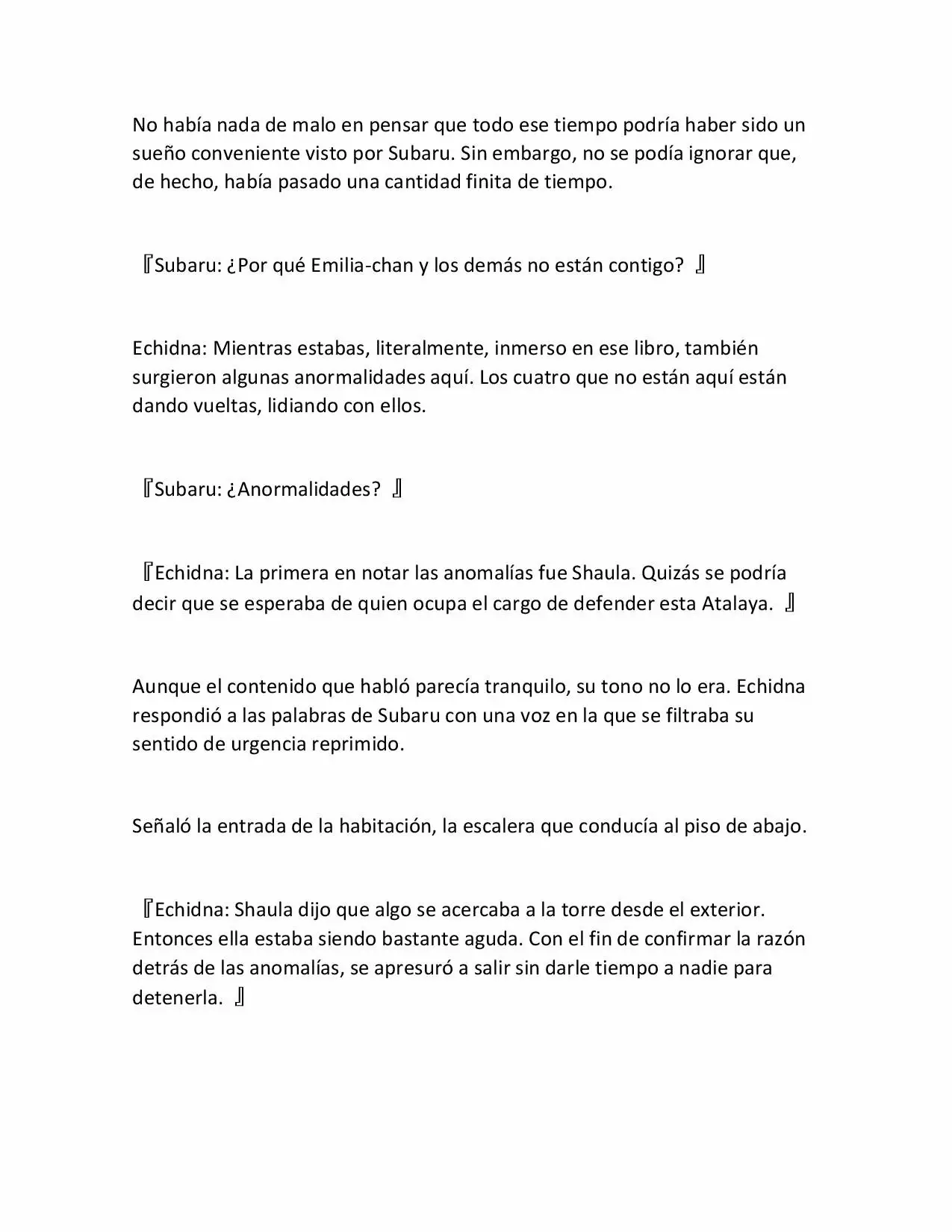 No había nada de malo en pensar que todo ese tiempo podría haber sido un sueño conveniente visto por Subaru. Sin embargo, no se podía ignorar que, de hecho, había pasado una cantidad finita de tiempo.

『Subaru: ¿Por qué Emilia-chan y los demás no están contigo? 』

Echidna: Mientras estabas, literalmente, inmerso en ese libro, también surgieron algunas anormalidades aquí. Los cuatro que no están aquí están dando vueltas, lidiando con ellos.

『Subaru: ¿Anormalidades? 』

『Echidna: La primera en notar las anomalías fue Shaula. Quizás se podría decir que se esperaba de quien ocupa el cargo de defender esta Atalaya. 』

Aunque el contenido que habló parecía tranquilo, su tono no lo era. Echidna respondió a las palabras de Subaru con una voz en la que se filtraba su sentido de urgencia reprimido.

Señaló la entrada de la habitación, la escalera que conducía al piso de abajo.

『Echidna: Shaula dijo que algo se acercaba a la torre desde el exterior. Entonces ella estaba siendo bastante aguda. Con el fin de confirmar la razón detrás de las anomalías, se apresuró a salir sin darle tiempo a nadie para detenerla. 』